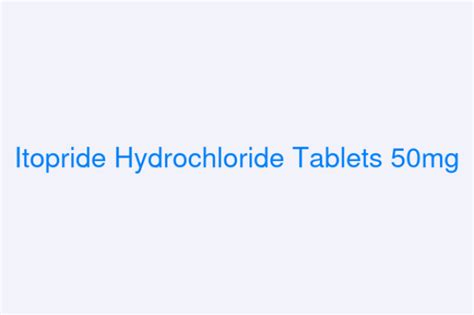 Itopride Hydrochloride Tablets 50mg